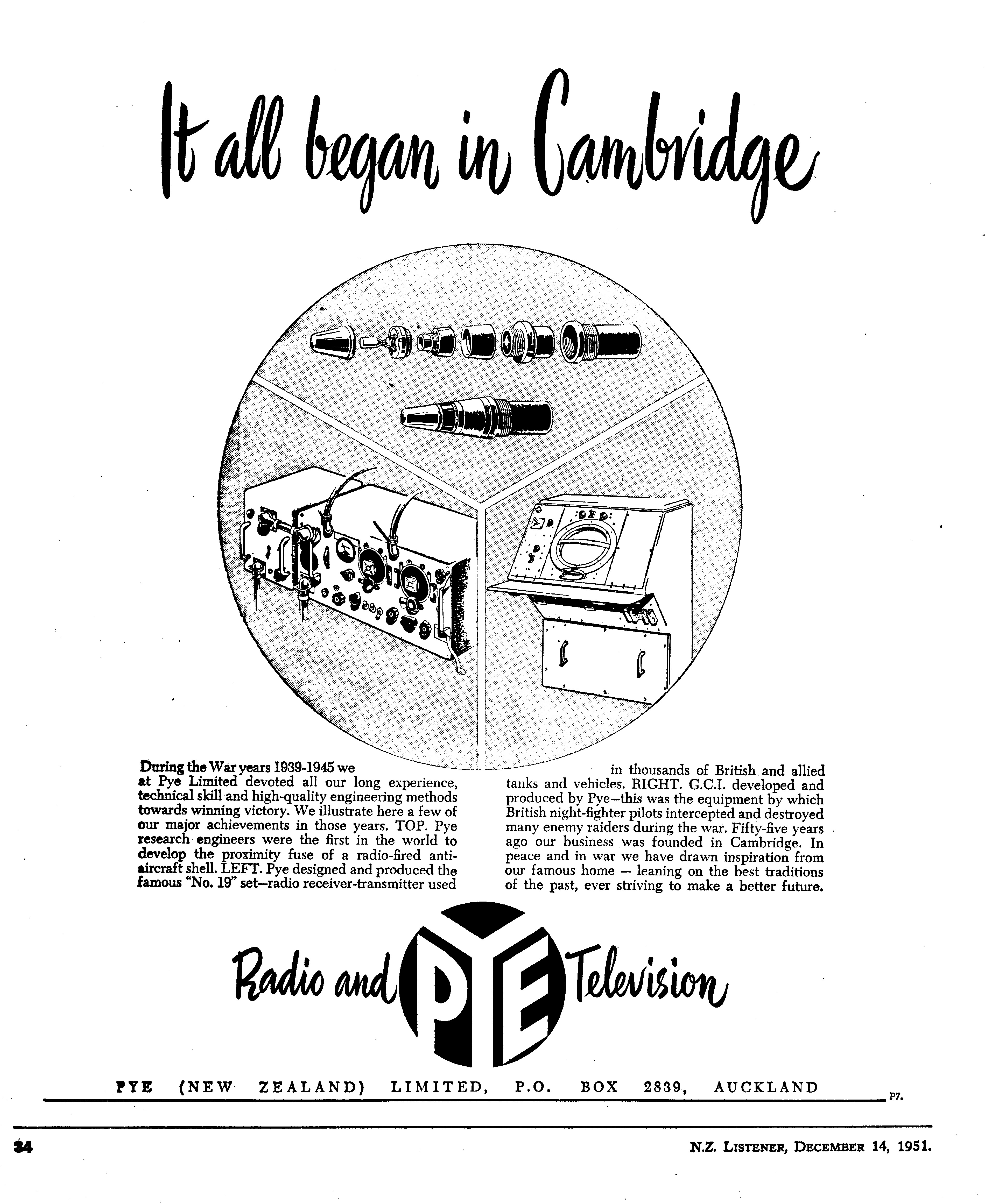 It all began in Cambridge

During the War years 1939-1945 we at Pye Limited devoted all our long experience, technical skill and high-quality engineering methods towards winning victory. We illustrate here a few of our major achievements in those years. TOP. Pye research engineers were the first in the world to develop the proximity fuse of a radio-fired anti-aircraft shell. LEFT. Pye designed and produced the famous "No. 19" set—radio receiver-transmitter used

in thousands of British and allied tanks and vehicles. RIGHT. G.C.I. developed and produced by Pye—this was the equipment by which British night-fighter pilots intercepted and destroyed many enemy raiders during the war. Fifty-five years ago our business was founded in Cambridge. In peace and in war we have drawn inspiration from our famous home — leaning on the best traditions of the past, ever striving to make a better future.

Radio and PYE Television

PYE (NEW ZEALAND) LIMITED, P.O. BOX 2839, AUCKLAND

P7.

34

N.Z. LISTENER, DECEMBER 14, 1951.